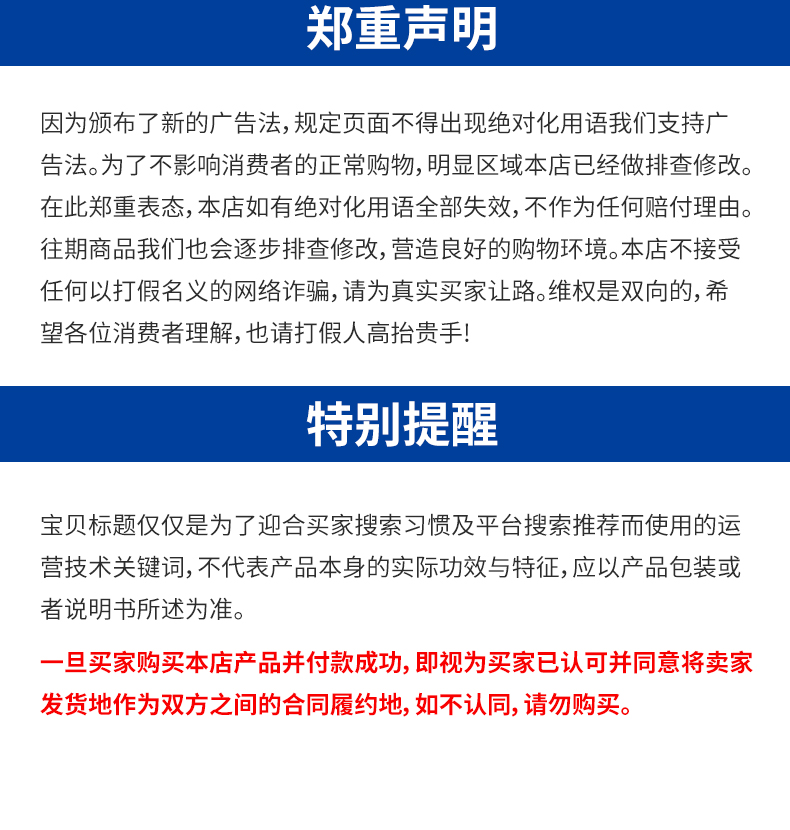 郑重声明

因为颁布了新的广告法，规定页面不得出现绝对化用语我们支持广告法。为了不影响消费者的正常购物，明显区域本店已经做排查修改。在此郑重表态，本店如有绝对化用语全部失效，不作为任何赔付理由。往期商品我们也会逐步排查修改，营造良好的购物环境。本店不接受任何以打假名义的网络诈骗，请为真实买家让路。维权是双向的，希望各位消费者理解，也请打假人高抬贵手！

特别提醒

宝贝标题仅仅是为了迎合买家搜索习惯及平台搜索推荐而使用的运营技术关键词，不代表产品本身的实际功效与特征，应以产品包装或者说明书所述为准。

一旦买家购买本店产品并付款成功，即视为买家已认可并同意将卖家发货地作为双方之间的合同履约地，如不认同，请勿购买。